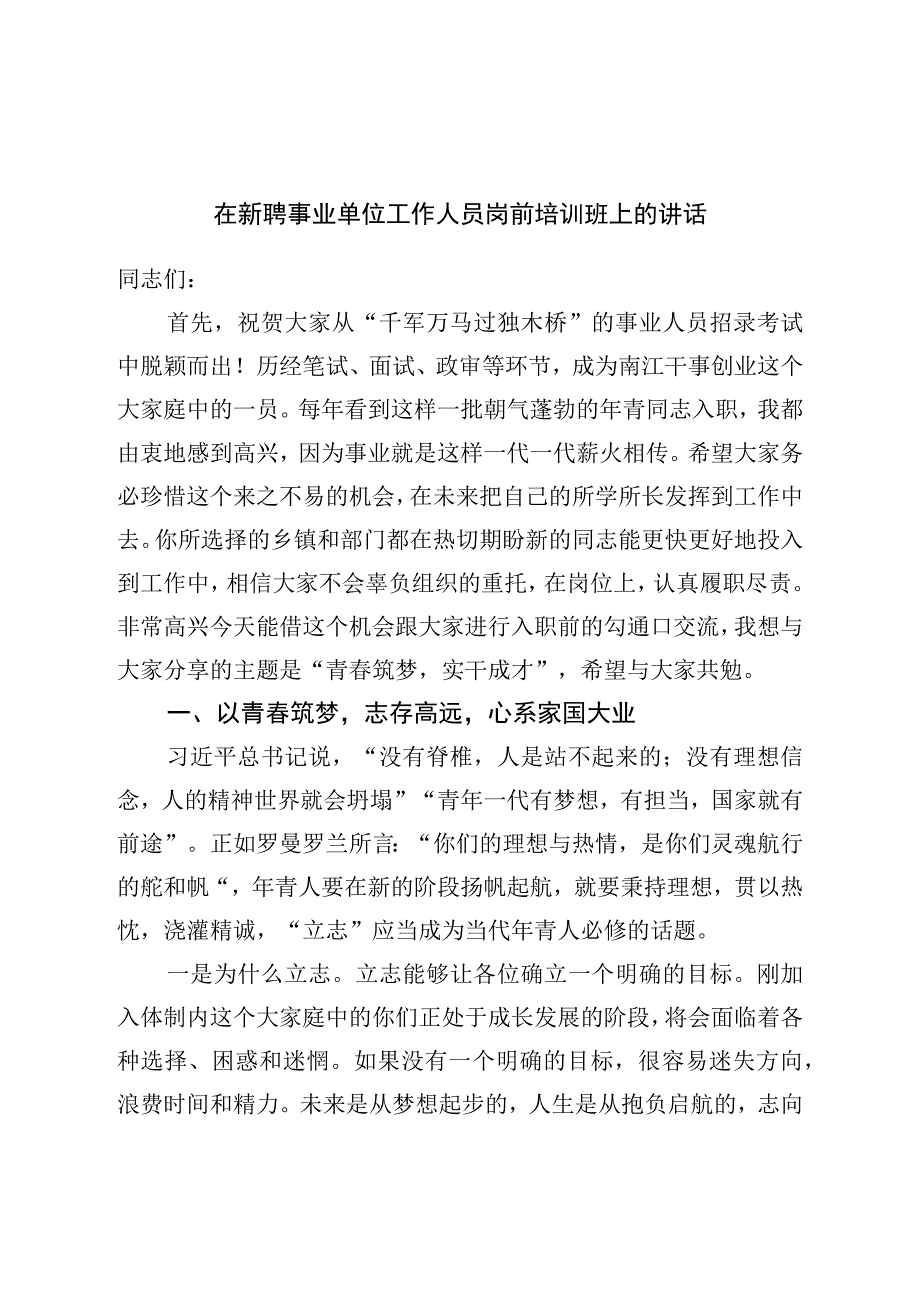 在新聘事业单位工作人员岗前培训班上的讲话

同志们：

首先，祝贺大家从“千军万马过独木桥”的事业人员招录考试中脱颖而出！历经笔试、面试、政审等环节，成为南江干事创业这个大家庭中的一员。每年看到这样一批朝气蓬勃的年青同志入职，我都由衷地感到高兴，因为事业就是这样一代一代薪火相传。希望大家务必珍惜这个来之不易的机会，在未来把自己的所学所长发挥到工作中去。你所选择的乡镇和部门都在热切期盼新的同志能更快更好地投入到工作中，相信大家不会辜负组织的重托，在岗位上，认真履职尽责。非常高兴今天能借这个机会跟大家进行入职前的勾通口交流，我想与大家分享的主题是“青春筑梦，实干成才”，希望与大家共勉。

一、以青春筑梦，志存高远，心系家国大业

习近平总书记说，“没有脊椎，人是站不起来的；没有理想信念，人的精神世界就会坍塌”“青年一代有梦想，有担当，国家就有前途”。正如罗曼罗兰所言：“你们的理想与热情，是你们灵魂航行的舵和帆“，年青人要在新的阶段扬帆起航，就要秉持理想，贯以热忱，浇灌精诚，“立志”应当成为当代年青人必修的话题。

一是为什么立志。立志能够让各位确立一个明确的目标。刚加入体制内这个大家庭中的你们正处于成长发展的阶段，将会面临着各种选择、困惑和迷惘。如果没有一个明确的目标，很容易迷失方向，浪费时间和精力。未来是从梦想起步的，人生是从抱负启航的，志向